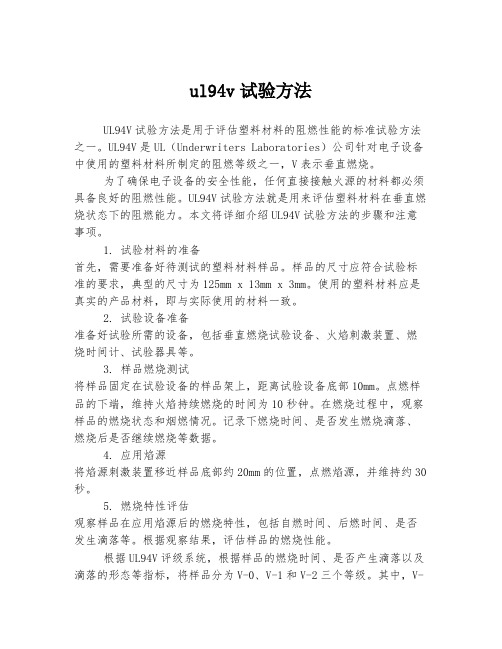 ul94v 试验方法

UL94V 试验方法是用于评估塑料材料的阻燃性能的标准试验方法之一。UL94V 是 UL（Underwriters Laboratories）公司针对电子设备中使用的塑料材料所制定的阻燃等级之一，V 表示垂直燃烧。

为了确保电子设备的安全性能，任何直接接触火源的材料都必须具备良好的阻燃性能。UL94V 试验方法就是用来评估塑料材料在垂直燃烧状态下的阻燃能力。本文将详细介绍 UL94V 试验方法的步骤和注意事项。

1. 试验材料的准备

首先，需要准备好待测试的塑料材料样品。样品的尺寸应符合试验标准的要求，典型的尺寸为 125mm x 13mm x 3mm。使用的塑料材料应是真实的产品材料，即与实际使用的材料一致。

2. 试验设备准备

准备好试验所需的设备，包括垂直燃烧试验设备、火焰刺激装置、燃烧时间计、试验器具等。

3. 样品燃烧测试

将样品固定在试验设备的样品架上，距离试验设备底部 10mm。点燃样品的下端，维持火焰持续燃烧的时间为 10 秒钟。在燃烧过程中，观察样品的燃烧状态和烟燃情况。记录下燃烧时间、是否发生燃烧滴落、燃烧后是否继续燃烧等数据。

4. 应用焰源

将焰源刺激装置移近样品底部约 20mm 的位置，点燃焰源，并维持约 30 秒。

5. 燃烧特性评估

观察样品在应用焰源后的燃烧特性，包括自燃时间、后燃时间、是否发生滴落等。根据观察结果，评估样品的燃烧性能。

根据 UL94V 评级系统，根据样品的燃烧时间、是否产生滴落以及滴落的形态等指标，将样品分为 V-0、V-1 和 V-2 三个等级。其中，V-